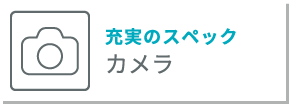 充実のスペック
カメラ